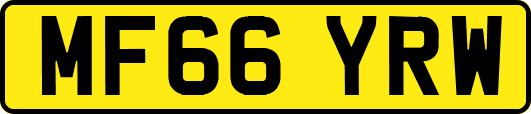 MF66 YRW